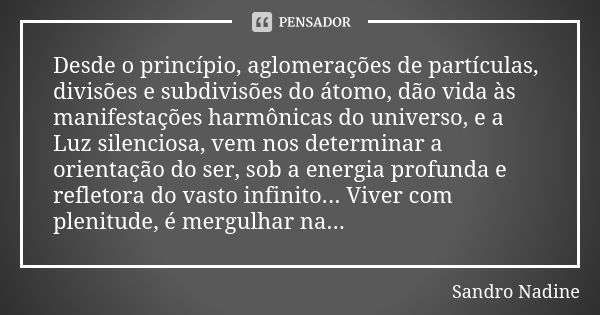 PENSADOR

Desde o princípio, aglomerações de partículas, divisões e subdivisões do átomo, dão vida às manifestações harmônicas do universo, e a Luz silenciosa, vem nos determinar a orientação do ser, sob a energia profunda e refletora do vasto infinito... Viver com plenitude, é mergulhar na...

Sandro Nadine